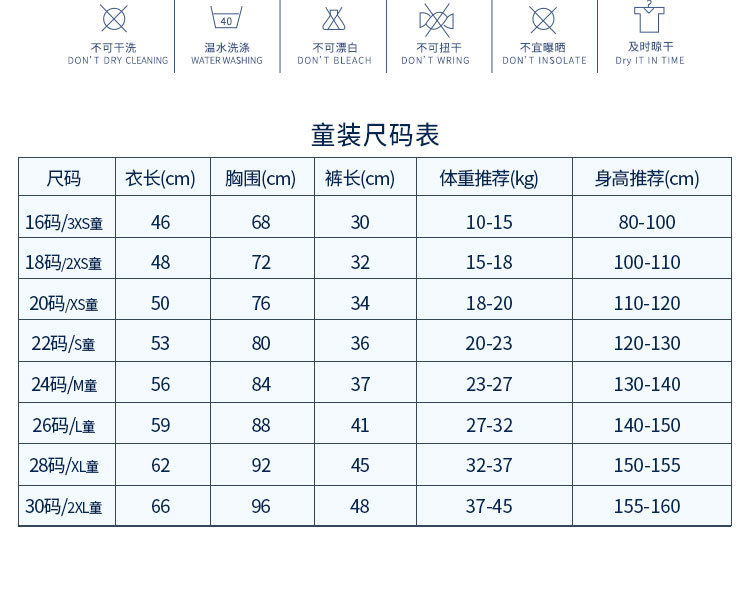 40

不可干洗
DON'T DRY CLEANING

温水洗涤
WATER WASHING

不可漂白
DON'T BLEACH

不可扭干
DON'T WRING

不宜曝晒
DON'T INSOLATE

及时晾干
Dry IT IN TIME

童装尺码表

| 尺码 | 衣长(cm) | 胸围(cm) | 裤长(cm) | 体重推荐(kg) | 身高推荐(cm) |
|---|---|---|---|---|---|
| 16码/3XS童 | 46 | 68 | 30 | 10-15 | 80-100 |
| 18码/2XS童 | 48 | 72 | 32 | 15-18 | 100-110 |
| 20码/XS童 | 50 | 76 | 34 | 18-20 | 110-120 |
| 22码/S童 | 53 | 80 | 36 | 20-23 | 120-130 |
| 24码/M童 | 56 | 84 | 37 | 23-27 | 130-140 |
| 26码/L童 | 59 | 88 | 41 | 27-32 | 140-150 |
| 28码/XL童 | 62 | 92 | 45 | 32-37 | 150-155 |
| 30码/2XL童 | 66 | 96 | 48 | 37-45 | 155-160 |